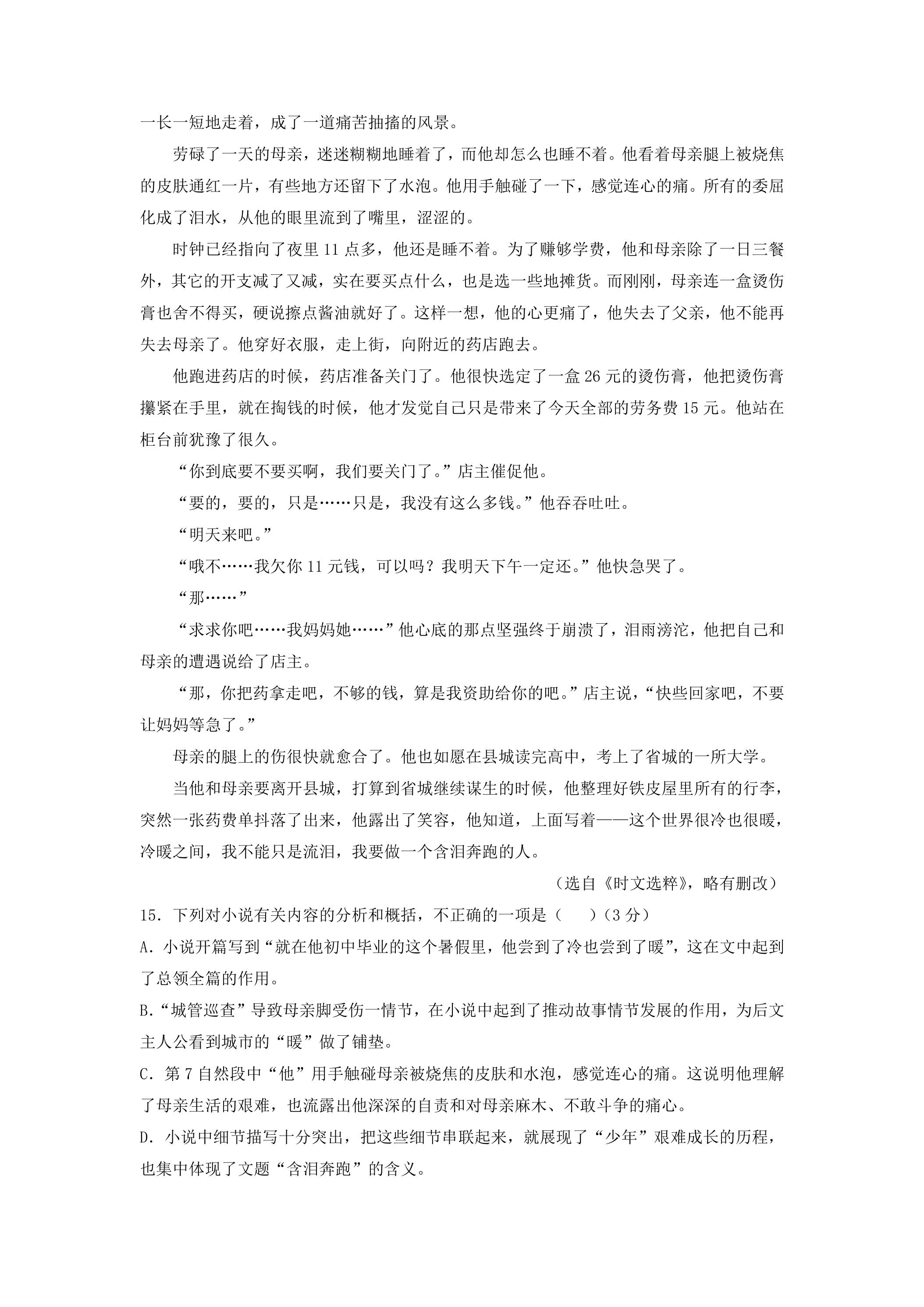 一长一短地走着，成了一道痛苦抽搐的风景。

劳碌了一天的母亲，迷迷糊糊地睡着了，而他却怎么也睡不着。他看着母亲腿上被烧焦的皮肤通红一片，有些地方还留下了水泡。他用手触碰了一下，感觉连心的痛。所有的委屈化成了泪水，从他的眼里流到了嘴里，涩涩的。

时钟已经指向了夜里11点多，他还是睡不着。为了赚够学费，他和母亲除了一日三餐外，其它的开支减了又减，实在要买点什么，也是选一些地摊货。而刚刚，母亲连一盒烫伤膏也舍不得买，硬说擦点酱油就好了。这样一想，他的心更痛了，他失去了父亲，他不能再失去母亲了。他穿好衣服，走上街，向附近的药店跑去。

他跑进药店的时候，药店准备关门了。他很快选定了一盒26元的烫伤膏，他把烫伤膏攥紧在手里，就在掏钱的时候，他才发觉自己只是带来了今天全部的劳务费15元。他站在柜台前犹豫了很久。

“你到底要不要买啊，我们要关门了。”店主催促他。

“要的，要的，只是……只是，我没有这么多钱。”他吞吞吐吐。

“明天来吧。”

“哦不……我欠你11元钱，可以吗？我明天下午一定还。”他快急哭了。

“那……”

“求求你吧……我妈妈她……”他心底的那点坚强终于崩溃了，泪雨滂沱，他把自己和母亲的遭遇说给了店主。

“那，你把药拿走吧，不够的钱，算是我资助给你的吧。”店主说，“快些回家吧，不要让妈妈等急了。”

母亲的腿上的伤很快就愈合了。他也如愿在县城读完高中，考上了省城的一所大学。

当他和母亲要离开县城，打算到省城继续谋生的时候，他整理好铁皮屋里所有的行李，突然一张药费单抖落了出来，他露出了笑容，他知道，上面写着——这个世界很冷也很暖，冷暖之间，我不能只是流泪，我要做一个含泪奔跑的人。

（选自《时文选粹》，略有删改）

15．下列对小说有关内容的分析和概括，不正确的一项是（ ）（3分）

A．小说开篇写到“就在他初中毕业的这个暑假里，他尝到了冷也尝到了暖”，这在文中起到了总领全篇的作用。

B.“城管巡查”导致母亲脚受伤一情节，在小说中起到了推动故事情节发展的作用，为后文主人公看到城市的“暖”做了铺垫。

C．第7自然段中“他”用手触碰母亲被烧焦的皮肤和水泡，感觉连心的痛。这说明他理解了母亲生活的艰难，也流露出他深深的自责和对母亲麻木、不敢斗争的痛心。

D．小说中细节描写十分突出，把这些细节串联起来，就展现了“少年”艰难成长的历程，也集中体现了文题“含泪奔跑”的含义。